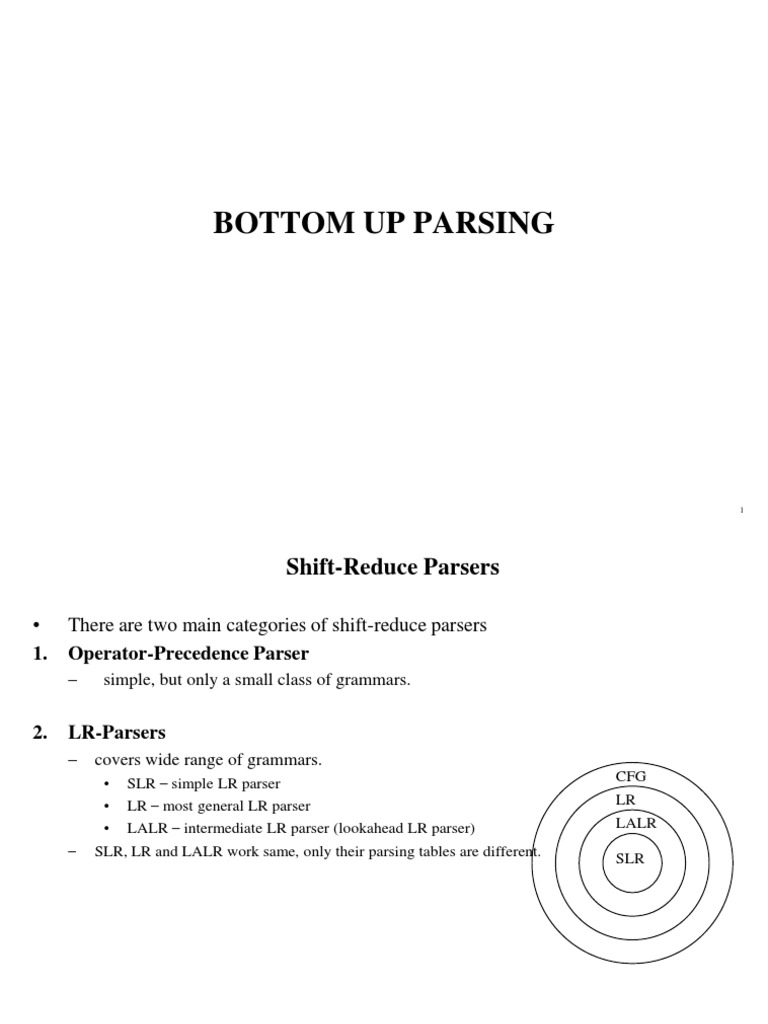 BOTTOM UP PARSING

1

Shift-Reduce Parsers

• There are two main categories of shift-reduce parsers

1. Operator-Precedence Parser
– simple, but only a small class of grammars.

2. LR-Parsers
– covers wide range of grammars.
• SLR – simple LR parser
• LR – most general LR parser
• LALR – intermediate LR parser (lookahead LR parser)
– SLR, LR and LALR work same, only their parsing tables are different.

CFG
LR
LALR
SLR